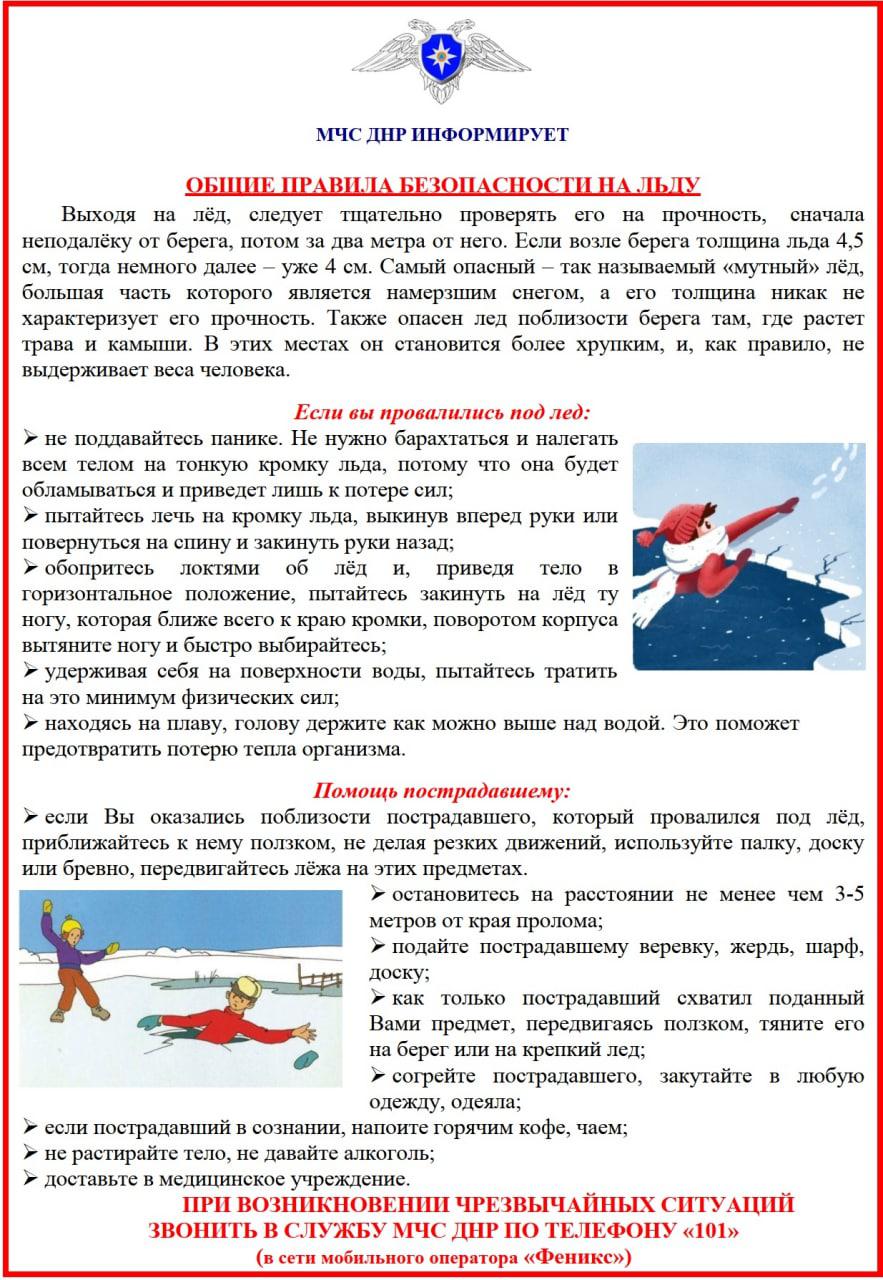 МЧС ДНР ИНФОРМИРУЕТ

ОБЩИЕ ПРАВИЛА БЕЗОПАСНОСТИ НА ЛЬДУ

Выходя на лёд, следует тщательно проверять его на прочность, сначала неподалёку от берега, потом за два метра от него. Если возле берега толщина льда 4,5 см, тогда немного далее – уже 4 см. Самый опасный – так называемый «мутный» лёд, большая часть которого является намерзшим снегом, а его толщина никак не характеризует его прочность. Также опасен лед поблизости берега там, где растет трава и камыши. В этих местах он становится более хрупким, и, как правило, не выдерживает веса человека.

Если вы провалились под лед:

➢ не поддавайтесь панике. Не нужно барахтаться и налегать всем телом на тонкую кромку льда, потому что она будет обламываться и приведет лишь к потере сил;
➢ пытайтесь лечь на кромку льда, выкинув вперед руки или повернуться на спину и закинуть руки назад;
➢ обопритесь локтями об лёд и, приведя тело в горизонтальное положение, пытайтесь закинуть на лёд ту ногу, которая ближе всего к краю кромки, поворотом корпуса вытяните ногу и быстро выбирайтесь;
➢ удерживая себя на поверхности воды, пытайтесь тратить на это минимум физических сил;
➢ находясь на плаву, голову держите как можно выше над водой. Это поможет предотвратить потерю тепла организма.

Помощь пострадавшему:

➢ если Вы оказались поблизости пострадавшего, который провалился под лёд, приближайтесь к нему ползком, не делая резких движений, используйте палку, доску или бревно, передвигайтесь лёжа на этих предметах.
➢ остановитесь на расстоянии не менее чем 3-5 метров от края пролома;
➢ подайте пострадавшему веревку, жердь, шарф, доску;
➢ как только пострадавший схватил поданный Вами предмет, передвигаясь ползком, тяните его на берег или на крепкий лед;
➢ согрейте пострадавшего, закутайте в любую одежду, одеяла;
➢ если пострадавший в сознании, напоите горячим кофе, чаем;
➢ не растирайте тело, не давайте алкоголь;
➢ доставьте в медицинское учреждение.

ПРИ ВОЗНИКНОВЕНИИ ЧРЕЗВЫЧАЙНЫХ СИТУАЦИЙ ЗВОНИТЬ В СЛУЖБУ МЧС ДНР ПО ТЕЛЕФОНУ «101»
(в сети мобильного оператора «Феникс»)